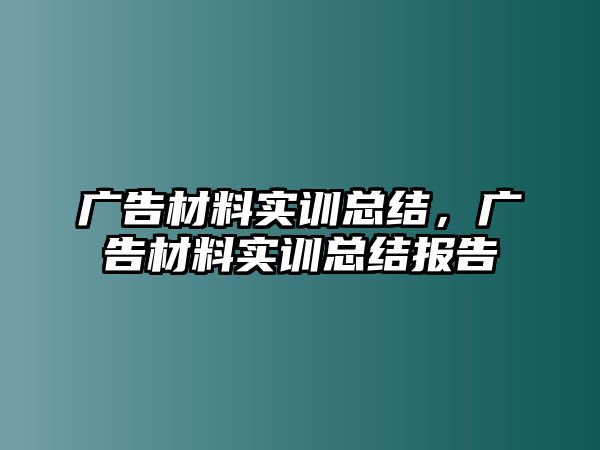 广告材料实训总结，广告材料实训总结报告